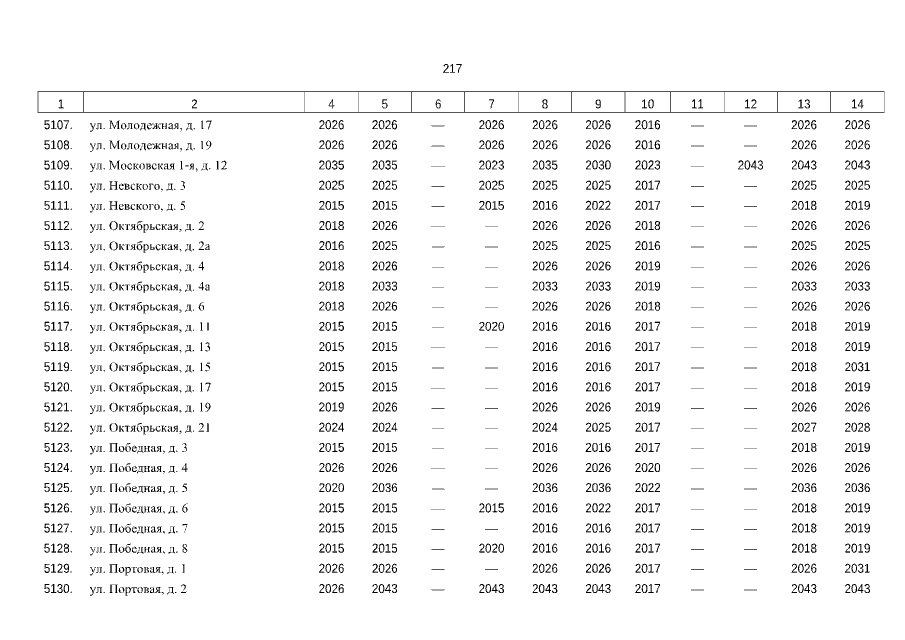 217

| 1 | 2 | 4 | 5 | 6 | 7 | 8 | 9 | 10 | 11 | 12 | 13 | 14 |
|---|---|---|---|---|---|---|---|---|---|---|---|---|
| 5107. | ул. Молодежная, д. 17 | 2026 | 2026 | — | 2026 | 2026 | 2026 | 2016 | — | — | 2026 | 2026 |
| 5108. | ул. Молодежная, д. 19 | 2026 | 2026 | — | 2026 | 2026 | 2026 | 2016 | — | — | 2026 | 2026 |
| 5109. | ул. Московская 1-я, д. 12 | 2035 | 2035 | — | 2023 | 2035 | 2030 | 2023 | — | 2043 | 2043 | 2043 |
| 5110. | ул. Невского, д. 3 | 2025 | 2025 | — | 2025 | 2025 | 2025 | 2017 | — | — | 2025 | 2025 |
| 5111. | ул. Невского, д. 5 | 2015 | 2015 | — | 2015 | 2016 | 2022 | 2017 | — | — | 2018 | 2019 |
| 5112. | ул. Октябрьская, д. 2 | 2018 | 2026 | — | — | 2026 | 2026 | 2018 | — | — | 2026 | 2026 |
| 5113. | ул. Октябрьская, д. 2а | 2016 | 2025 | — | — | 2025 | 2025 | 2016 | — | — | 2025 | 2025 |
| 5114. | ул. Октябрьская, д. 4 | 2018 | 2026 | — | — | 2026 | 2026 | 2019 | — | — | 2026 | 2026 |
| 5115. | ул. Октябрьская, д. 4а | 2018 | 2033 | — | — | 2033 | 2033 | 2019 | — | — | 2033 | 2033 |
| 5116. | ул. Октябрьская, д. 6 | 2018 | 2026 | — | — | 2026 | 2026 | 2018 | — | — | 2026 | 2026 |
| 5117. | ул. Октябрьская, д. 11 | 2015 | 2015 | — | 2020 | 2016 | 2016 | 2017 | — | — | 2018 | 2019 |
| 5118. | ул. Октябрьская, д. 13 | 2015 | 2015 | — | — | 2016 | 2016 | 2017 | — | — | 2018 | 2019 |
| 5119. | ул. Октябрьская, д. 15 | 2015 | 2015 | — | — | 2016 | 2016 | 2017 | — | — | 2018 | 2031 |
| 5120. | ул. Октябрьская, д. 17 | 2015 | 2015 | — | — | 2016 | 2016 | 2017 | — | — | 2018 | 2019 |
| 5121. | ул. Октябрьская, д. 19 | 2019 | 2026 | — | — | 2026 | 2026 | 2019 | — | — | 2026 | 2026 |
| 5122. | ул. Октябрьская, д. 21 | 2024 | 2024 | — | — | 2024 | 2025 | 2017 | — | — | 2027 | 2028 |
| 5123. | ул. Победная, д. 3 | 2015 | 2015 | — | — | 2016 | 2016 | 2017 | — | — | 2018 | 2019 |
| 5124. | ул. Победная, д. 4 | 2026 | 2026 | — | — | 2026 | 2026 | 2020 | — | — | 2026 | 2026 |
| 5125. | ул. Победная, д. 5 | 2020 | 2036 | — | — | 2036 | 2036 | 2022 | — | — | 2036 | 2036 |
| 5126. | ул. Победная, д. 6 | 2015 | 2015 | — | 2015 | 2016 | 2022 | 2017 | — | — | 2018 | 2019 |
| 5127. | ул. Победная, д. 7 | 2015 | 2015 | — | — | 2016 | 2016 | 2017 | — | — | 2018 | 2019 |
| 5128. | ул. Победная, д. 8 | 2015 | 2015 | — | 2020 | 2016 | 2016 | 2017 | — | — | 2018 | 2019 |
| 5129. | ул. Портовая, д. 1 | 2026 | 2026 | — | — | 2026 | 2026 | 2017 | — | — | 2026 | 2031 |
| 5130. | ул. Портовая, д. 2 | 2026 | 2043 | — | 2043 | 2043 | 2043 | 2017 | — | — | 2043 | 2043 |